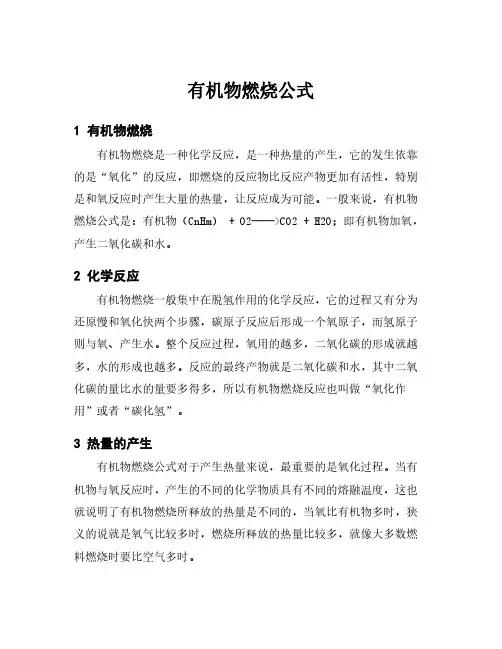 有机物燃烧公式

1 有机物燃烧

有机物燃烧是一种化学反应，是一种热量的产生，它的发生依靠的是“氧化”的反应，即燃烧的反应物比反应产物更加有活性，特别是和氧反应时产生大量的热量，让反应成为可能。一般来说，有机物燃烧公式是：有机物（CnHm） + O2——>CO2 + H2O；即有机物加氧，产生二氧化碳和水。

2 化学反应

有机物燃烧一般集中在脱氢作用的化学反应，它的过程又有分为还原慢和氧化快两个步骤，碳原子反应后形成一个氧原子，而氢原子则与氧、产生水。整个反应过程，氧用的越多，二氧化碳的形成就越多，水的形成也越多。反应的最终产物就是二氧化碳和水，其中二氧化碳的量比水的量要多得多，所以有机物燃烧反应也叫做“氧化作用”或者“碳化氢”。

3 热量的产生

有机物燃烧公式对于产生热量来说，最重要的是氧化过程。当有机物与氧反应时，产生的不同的化学物质具有不同的熔融温度，这也就说明了有机物燃烧所释放的热量是不同的，当氧比有机物多时，狭义的说就是氧气比较多时，燃烧所释放的热量比较多，就像大多数燃料燃烧时要比空气多时。